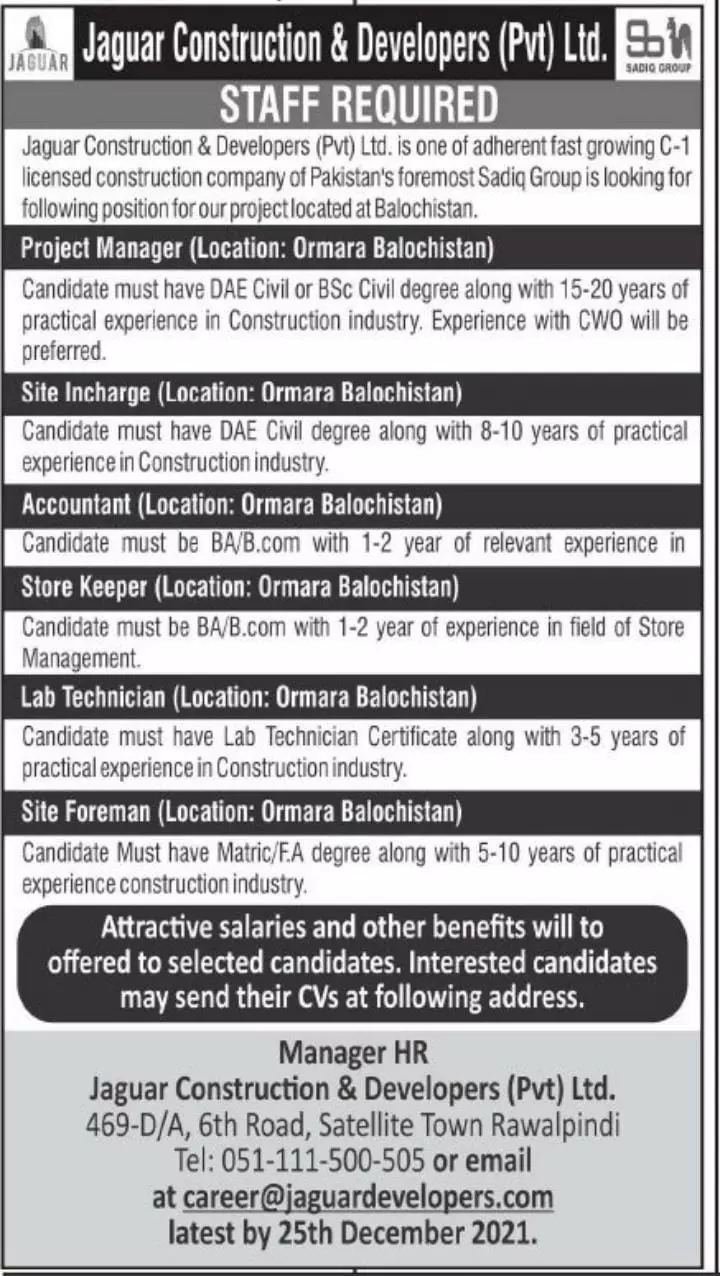 JAGUAR

Jaguar Construction & Developers (Pvt) Ltd.

SADIQ GROUP

STAFF REQUIRED

Jaguar Construction & Developers (Pvt) Ltd. is one of adherent fast growing C-1 licensed construction company of Pakistan's foremost Sadiq Group is looking for following position for our project located at Balochistan.

Project Manager (Location: Ormara Balochistan)

Candidate must have DAE Civil or BSc Civil degree along with 15-20 years of practical experience in Construction industry. Experience with CWO will be preferred.

Site Incharge (Location: Ormara Balochistan)

Candidate must have DAE Civil degree along with 8-10 years of practical experience in Construction industry.

Accountant (Location: Ormara Balochistan)

Candidate must be BA/B.com with 1-2 year of relevant experience in

Store Keeper (Location: Ormara Balochistan)

Candidate must be BA/B.com with 1-2 year of experience in field of Store Management.

Lab Technician (Location: Ormara Balochistan)

Candidate must have Lab Technician Certificate along with 3-5 years of practical experience in Construction industry.

Site Foreman (Location: Ormara Balochistan)

Candidate Must have Matric/F.A degree along with 5-10 years of practical experience construction industry.

Attractive salaries and other benefits will to offered to selected candidates. Interested candidates may send their CVs at following address.

Manager HR
Jaguar Construction & Developers (Pvt) Ltd.
469-D/A, 6th Road, Satellite Town Rawalpindi
Tel: 051-111-500-505 or email
at career@jaguardevelopers.com
latest by 25th December 2021.